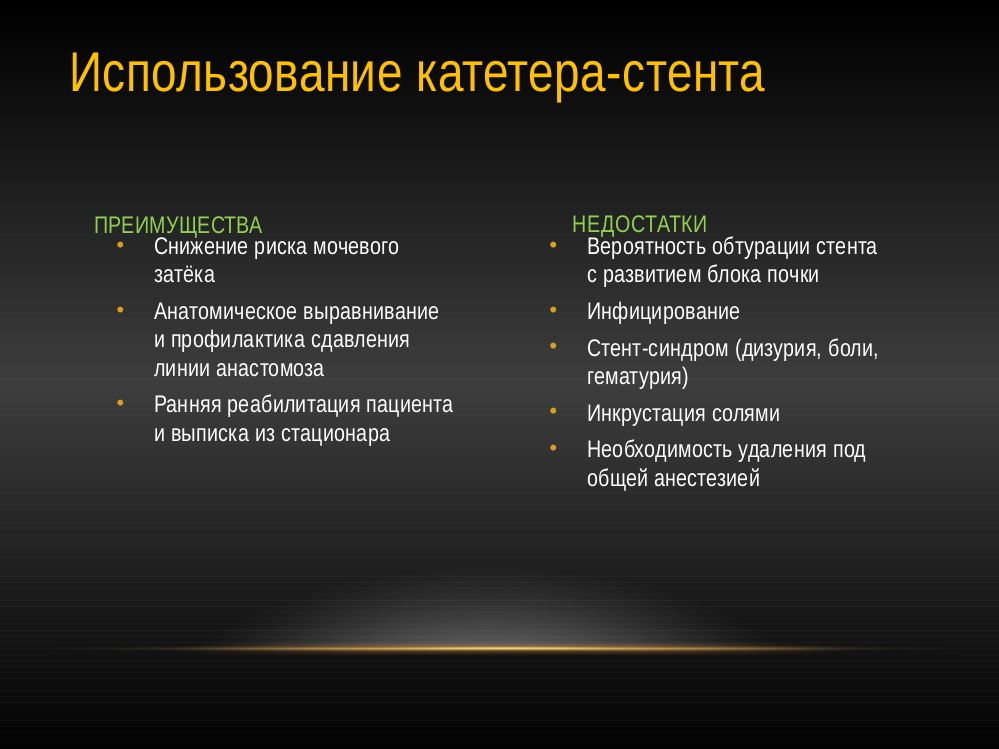 Использование катетера-стента

ПРЕИМУЩЕСТВА

• Снижение риска мочевого затёка
• Анатомическое выравнивание и профилактика сдавления линии анастомоза
• Ранняя реабилитация пациента и выписка из стационара

НЕДОСТАТКИ

• Вероятность обтурации стента с развитием блока почки
• Инфицирование
• Стент-синдром (дизурия, боли, гематурия)
• Инкрустация солями
• Необходимость удаления под общей анестезией